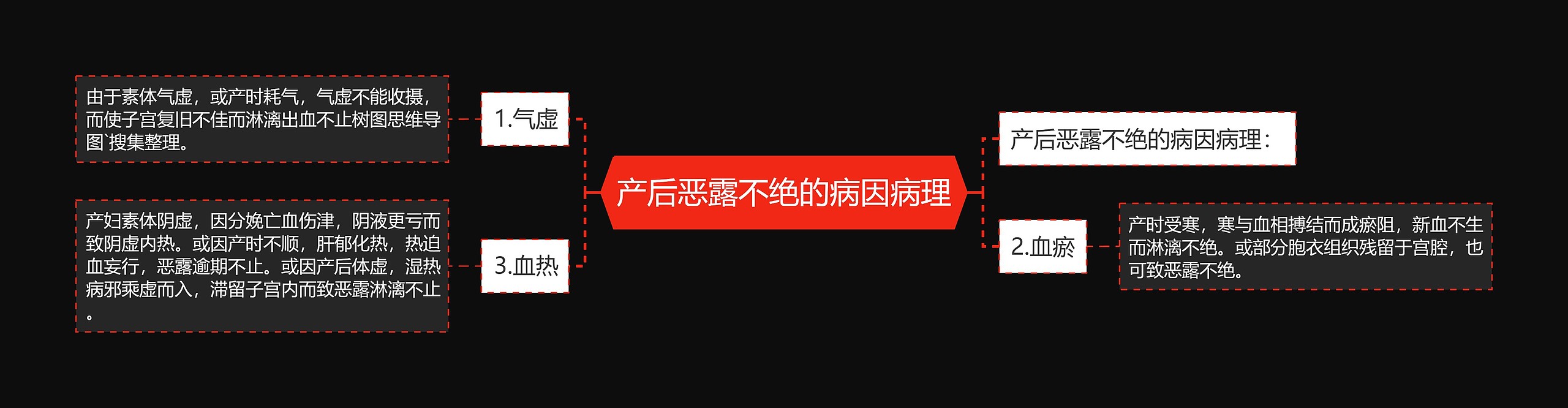 产后恶露不绝的病因病理

产后恶露不绝的病因病理：

1.气虚

由于素体气虚，或产时耗气，气虚不能收摄，而使子宫复旧不佳而淋漓出血不止树图思维导图`搜集整理。

2.血瘀

产时受寒，寒与血相搏结而成瘀阻，新血不生而淋漓不绝。或部分胞衣组织残留于宫腔，也可致恶露不绝。

3.血热

产妇素体阴虚，因分娩亡血伤津，阴液更亏而致阴虚内热。或因产时不顺，肝郁化热，热迫血妄行，恶露逾期不止。或因产后体虚，湿热病邪乘虚而入，滞留子宫内而致恶露淋漓不止。